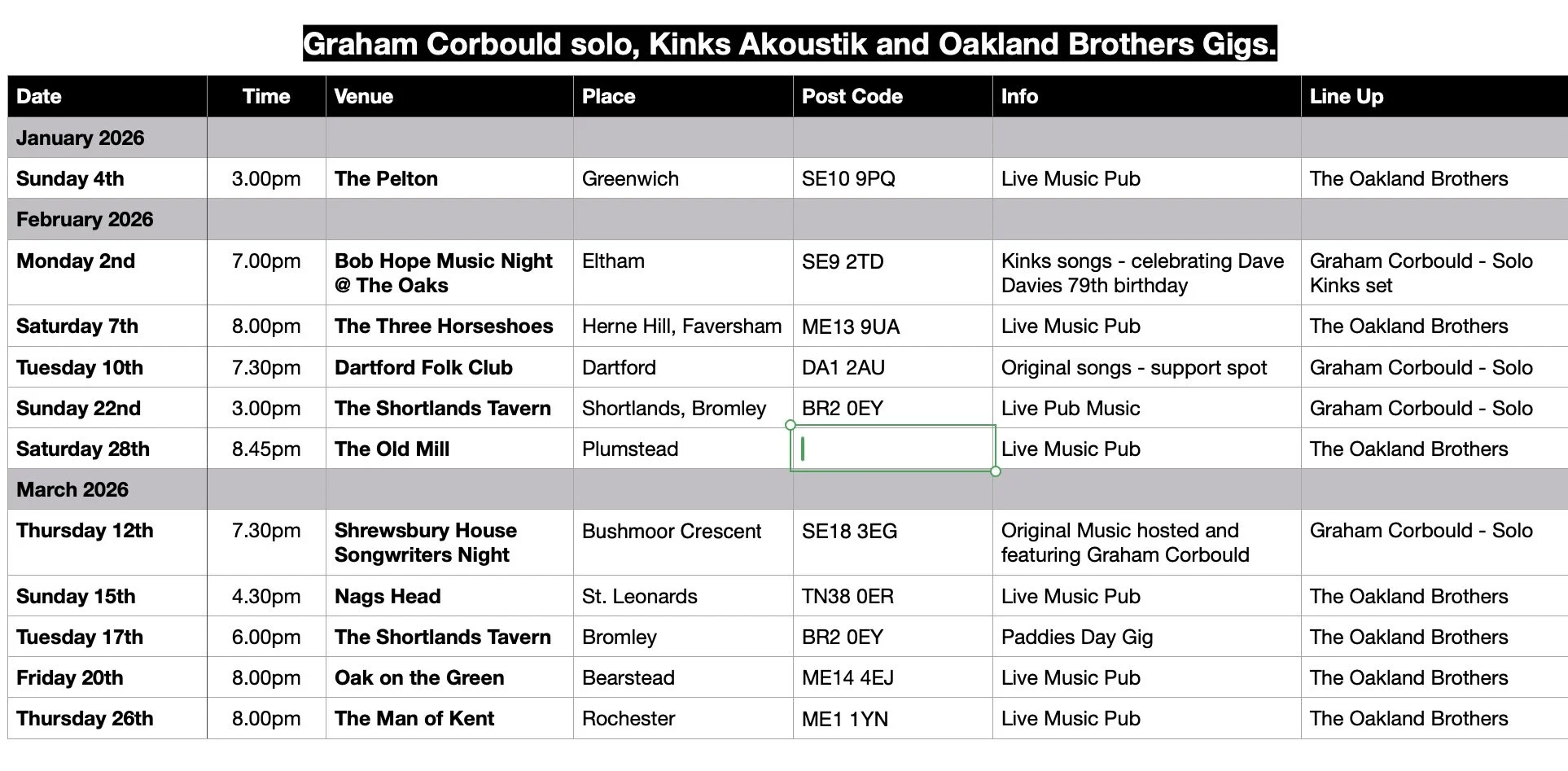 Graham Corbould solo, Kinks Akoustik and Oakland Brothers Gigs.

| Date | Time | Venue | Place | Post Code | Info | Line Up |
|---|---|---|---|---|---|---|
| January 2026 | | | | | | |
| Sunday 4th | 3.00pm | The Pelton | Greenwich | SE10 9PQ | Live Music Pub | The Oakland Brothers |
| February 2026 | | | | | | |
| Monday 2nd | 7.00pm | Bob Hope Music Night @ The Oaks | Eltham | SE9 2TD | Kinks songs - celebrating Dave Davies 79th birthday | Graham Corbould - Solo Kinks set |
| Saturday 7th | 8.00pm | The Three Horseshoes | Herne Hill, Faversham | ME13 9UA | Live Music Pub | The Oakland Brothers |
| Tuesday 10th | 7.30pm | Dartford Folk Club | Dartford | DA1 2AU | Original songs - support spot | Graham Corbould - Solo |
| Sunday 22nd | 3.00pm | The Shortlands Tavern | Shortlands, Bromley | BR2 0EY | Live Pub Music | Graham Corbould - Solo |
| Saturday 28th | 8.45pm | The Old Mill | Plumstead | | Live Music Pub | The Oakland Brothers |
| March 2026 | | | | | | |
| Thursday 12th | 7.30pm | Shrewsbury House Songwriters Night | Bushmoor Crescent | SE18 3EG | Original Music hosted and featuring Graham Corbould | Graham Corbould - Solo |
| Sunday 15th | 4.30pm | Nags Head | St. Leonards | TN38 0ER | Live Music Pub | The Oakland Brothers |
| Tuesday 17th | 6.00pm | The Shortlands Tavern | Bromley | BR2 0EY | Paddies Day Gig | The Oakland Brothers |
| Friday 20th | 8.00pm | Oak on the Green | Bearstead | ME14 4EJ | Live Music Pub | The Oakland Brothers |
| Thursday 26th | 8.00pm | The Man of Kent | Rochester | ME1 1YN | Live Music Pub | The Oakland Brothers |